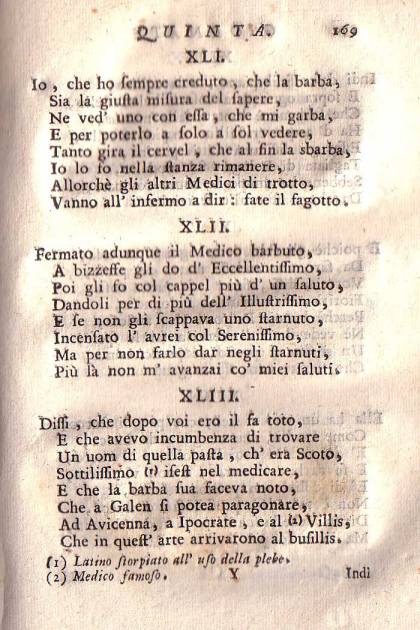 QUINTA. 169

XLI.

Io, che ho ſempre creduto, che la barba,
Sia la giuſta miſura del ſapere,
Ne ved' uno con eſſa, che mi garba,
E per poterlo a ſolo a ſol vedere,
Tanto gira il cervel, che al fin la sbarba,
Io lo fo nella ſtanza rimanere,
Allorchè gli altri Medici di trotto,
Vanno all' infermo a dir: fate il fagotto.

XLII.

Fermato adunque il Medico barbuto,
A bizzeffe gli do d' Eccellentiſſimo,
Poi gli fo col cappel più d' un ſaluto,
Dandoli per di più dell' Illuſtriſſimo,
E ſe non gli ſcappava uno ſtarnuto,
Incenſato l' avrei col Sereniſſimo,
Ma per non farlo dar negli ſtarnuti,
Più là non m' avanzai co' miei ſaluti.

XLIII.

Diſſi, che dopo voi ero il fa toto,
E che avevo incumbenza di trovare
Un uom di quella paſta, ch' era Scoto,
Sottiliſſimo (1) iſeſt nel medicare,
E che la barba ſua faceva noto,
Che a Galen ſi potea paragonare,
Ad Avicenna, a Ipocrate, e al (2) Villis,
Che in queſt' arte arrivarono al buſillis.

(1) Latino ſtorpiato all' uſo della plebe.
(2) Medico famoſo.

Y

Indi